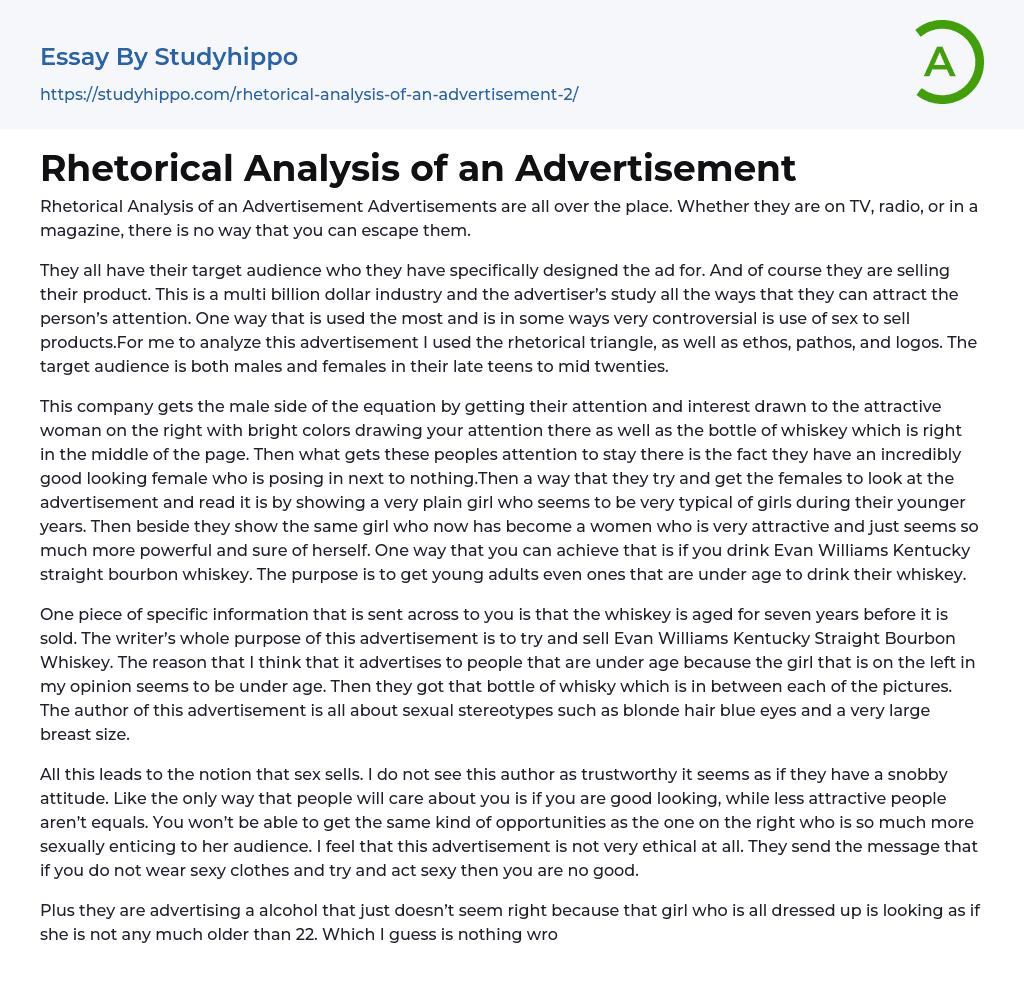 Essay By Studyhippo

https://studyhippo.com/rhetorical-analysis-of-an-advertisement-2/

A

Rhetorical Analysis of an Advertisement

Rhetorical Analysis of an Advertisement Advertisements are all over the place. Whether they are on TV, radio, or in a magazine, there is no way that you can escape them.

They all have their target audience who they have specifically designed the ad for. And of course they are selling their product. This is a multi billion dollar industry and the advertiser's study all the ways that they can attract the person's attention. One way that is used the most and is in some ways very controversial is use of sex to sell products.For me to analyze this advertisement I used the rhetorical triangle, as well as ethos, pathos, and logos. The target audience is both males and females in their late teens to mid twenties.

This company gets the male side of the equation by getting their attention and interest drawn to the attractive woman on the right with bright colors drawing your attention there as well as the bottle of whiskey which is right in the middle of the page. Then what gets these peoples attention to stay there is the fact they have an incredibly good looking female who is posing in next to nothing.Then a way that they try and get the females to look at the advertisement and read it is by showing a very plain girl who seems to be very typical of girls during their younger years. Then beside they show the same girl who now has become a women who is very attractive and just seems so much more powerful and sure of herself. One way that you can achieve that is if you drink Evan Williams Kentucky straight bourbon whiskey. The purpose is to get young adults even ones that are under age to drink their whiskey.

One piece of specific information that is sent across to you is that the whiskey is aged for seven years before it is sold. The writer's whole purpose of this advertisement is to try and sell Evan Williams Kentucky Straight Bourbon Whiskey. The reason that I think that it advertises to people that are under age because the girl that is on the left in my opinion seems to be under age. Then they got that bottle of whisky which is in between each of the pictures. The author of this advertisement is all about sexual stereotypes such as blonde hair blue eyes and a very large breast size.

All this leads to the notion that sex sells. I do not see this author as trustworthy it seems as if they have a snobby attitude. Like the only way that people will care about you is if you are good looking, while less attractive people aren't equals. You won't be able to get the same kind of opportunities as the one on the right who is so much more sexually enticing to her audience. I feel that this advertisement is not very ethical at all. They send the message that if you do not wear sexy clothes and try and act sexy then you are no good.

Plus they are advertising a alcohol that just doesn't seem right because that girl who is all dressed up is looking as if she is not any much older than 22. Which I guess is nothing wro